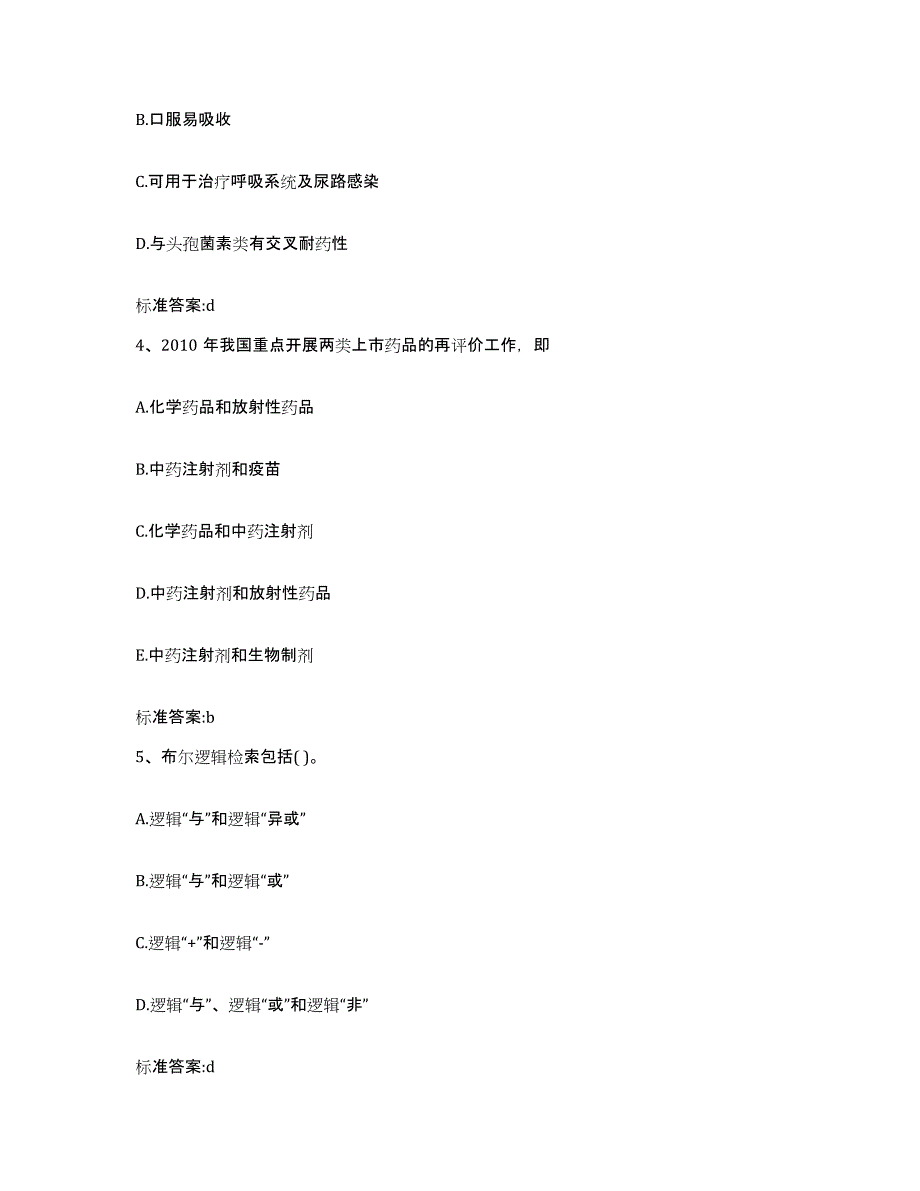 B.口服易吸收

C.可用于治疗呼吸系统及尿路感染

D.与头孢菌素类有交叉耐药性

标准答案:d

4、2010 年我国重点开展两类上市药品的再评价工作，即

A.化学药品和放射性药品

B.中药注射剂和疫苗

C.化学药品和中药注射剂

D.中药注射剂和放射性药品

E.中药注射剂和生物制剂

标准答案:b

5、布尔逻辑检索包括( )。

A.逻辑“与”和逻辑“异或”

B.逻辑“与”和逻辑“或”

C.逻辑“+”和逻辑“-”

D.逻辑“与”、逻辑“或”和逻辑“非”

标准答案:d